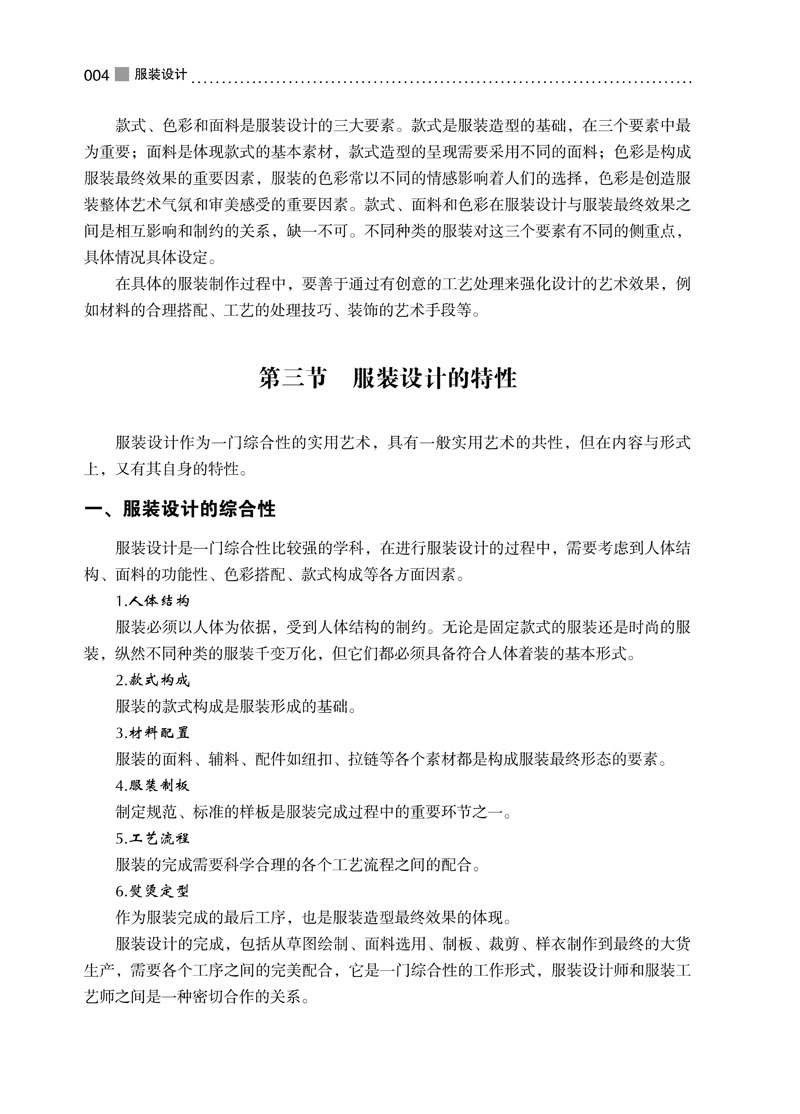 004 服装设计

款式、色彩和面料是服装设计的三大要素。款式是服装造型的基础，在三个要素中最为重要；面料是体现款式的基本素材，款式造型的呈现需要采用不同的面料；色彩是构成服装最终效果的重要因素，服装的色彩常以不同的情感影响着人们的选择，色彩是创造服装整体艺术气氛和审美感受的重要因素。款式、面料和色彩在服装设计与服装最终效果之间是相互影响和制约的关系，缺一不可。不同种类的服装对这三个要素有不同的侧重点，具体情况具体设定。

在具体的服装制作过程中，要善于通过有创意的工艺处理来强化设计的艺术效果，例如材料的合理搭配、工艺的处理技巧、装饰的艺术手段等。

第三节　服装设计的特性

服装设计作为一门综合性的实用艺术，具有一般实用艺术的共性，但在内容与形式上，又有其自身的特性。

一、服装设计的综合性

服装设计是一门综合性比较强的学科，在进行服装设计的过程中，需要考虑到人体结构、面料的功能性、色彩搭配、款式构成等各方面因素。

1.人体结构

服装必须以人体为依据，受到人体结构的制约。无论是固定款式的服装还是时尚的服装，纵然不同种类的服装千变万化，但它们都必须具备符合人体着装的基本形式。

2.款式构成

服装的款式构成是服装形成的基础。

3.材料配置

服装的面料、辅料、配件如纽扣、拉链等各个素材都是构成服装最终形态的要素。

4.服装制板

制定规范、标准的样板是服装完成过程中的重要环节之一。

5.工艺流程

服装的完成需要科学合理的各个工艺流程之间的配合。

6.熨烫定型

作为服装完成的最后工序，也是服装造型最终效果的体现。

服装设计的完成，包括从草图绘制、面料选用、制板、裁剪、样衣制作到最终的大货生产，需要各个工序之间的完美配合，它是一门综合性的工作形式，服装设计师和服装工艺师之间是一种密切合作的关系。